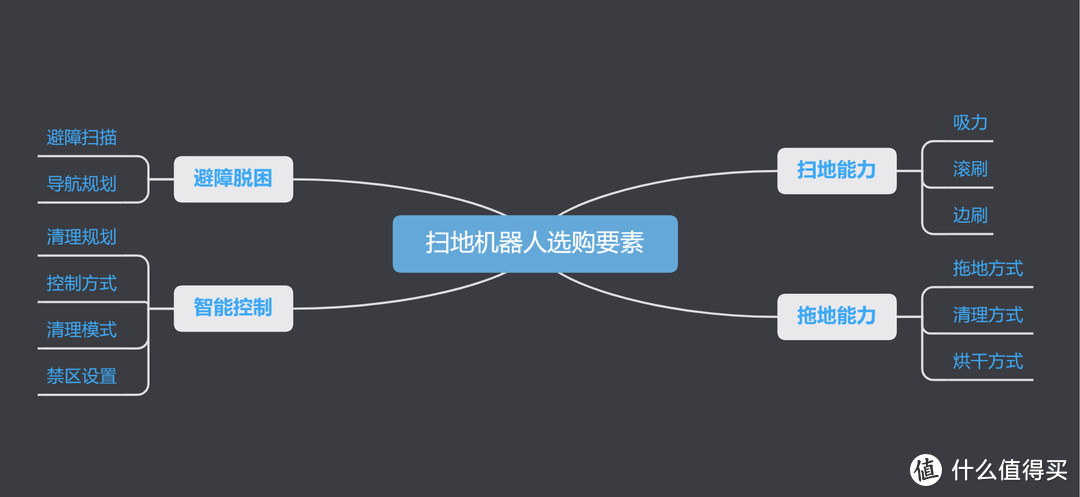 扫地机器人选购要素

避障脱困
避障扫描
导航规划

智能控制
清理规划
控制方式
清理模式
禁区设置

扫地能力
吸力
滚刷
边刷

拖地能力
拖地方式
清理方式
烘干方式

值 什么值得买